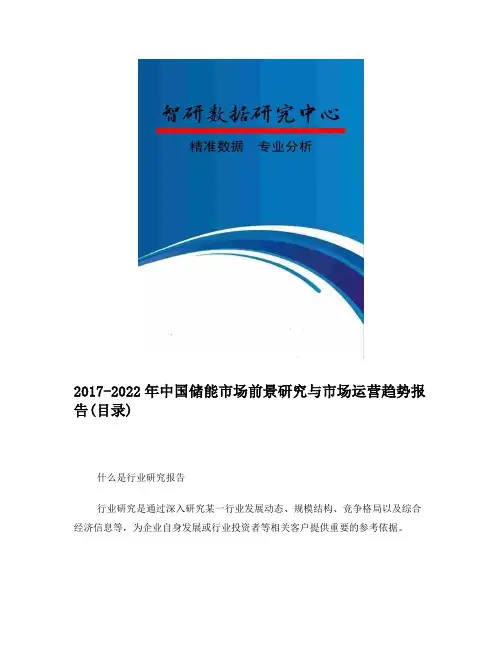 智研数据研究中心

精准数据 专业分析

2017-2022年中国储能市场前景研究与市场运营趋势报告(目录)

什么是行业研究报告

行业研究是通过深入研究某一行业发展动态、规模结构、竞争格局以及综合经济信息等，为企业自身发展或行业投资者等相关客户提供重要的参考依据。